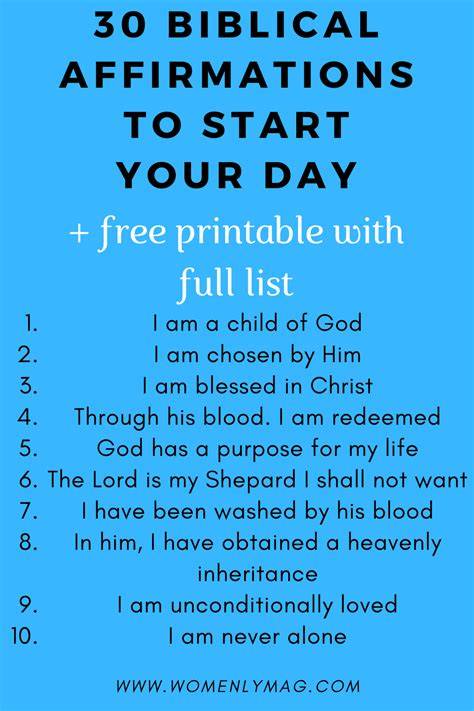 30 BIBLICAL AFFIRMATIONS TO START YOUR DAY

+ free printable with full list

1. I am a child of God
2. I am chosen by Him
3. I am blessed in Christ
4. Through his blood. I am redeemed
5. God has a purpose for my life
6. The Lord is my Shepard I shall not want
7. I have been washed by his blood
8. In him, I have obtained a heavenly inheritance
9. I am unconditionally loved
10. I am never alone

WWW.WOMENLYMAG.COM